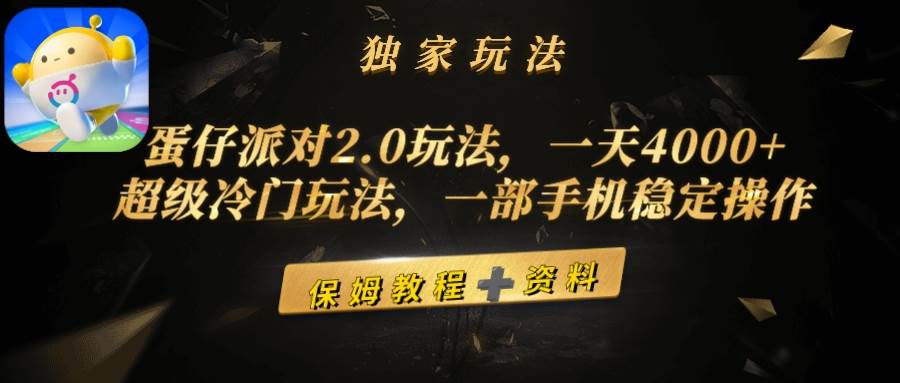 独家玩法

蛋仔派对2.0玩法，一天4000+
超级冷门玩法，一部手机稳定操作

保姆教程+资料